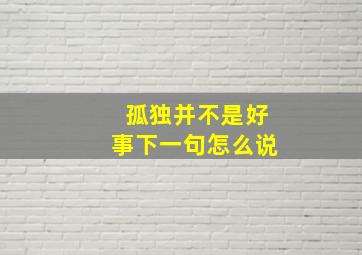 孤独并不是好事下一句怎么说